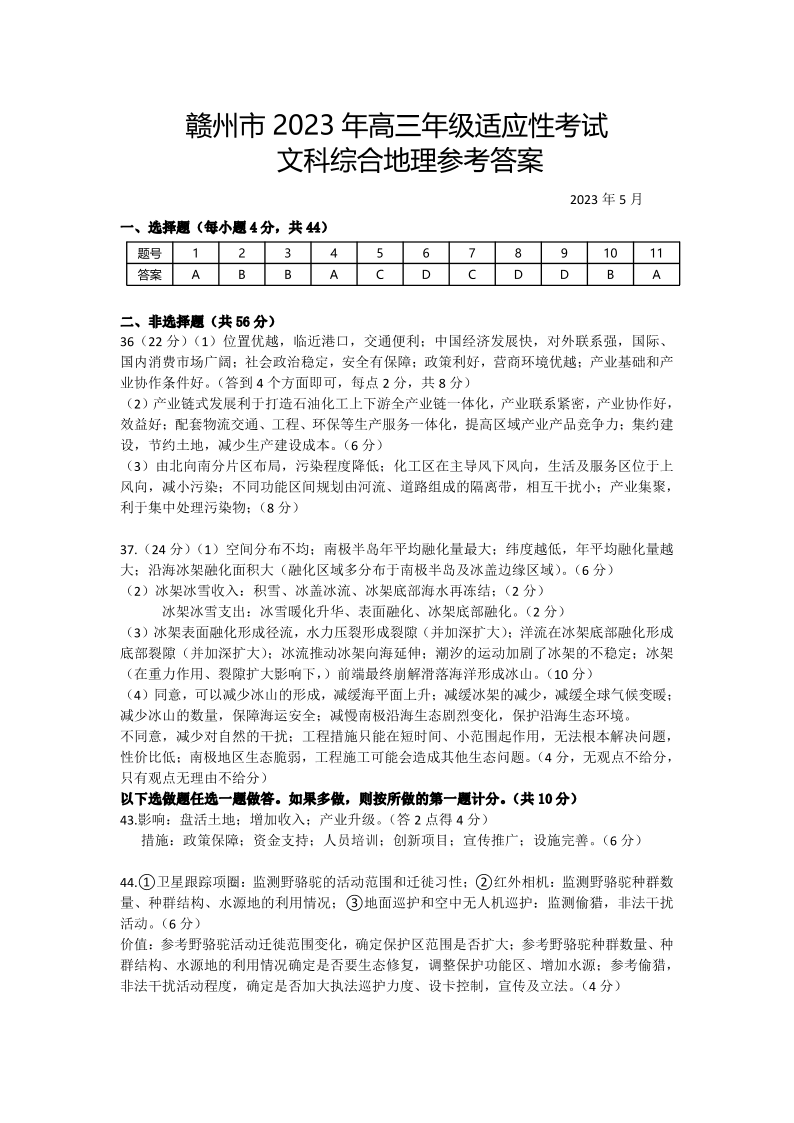 赣州市 2023 年高三年级适应性考试
文科综合地理参考答案

2023 年 5 月

一、选择题（每小题 4 分，共 44）

| 题号 | 1 | 2 | 3 | 4 | 5 | 6 | 7 | 8 | 9 | 10 | 11 |
|---|---|---|---|---|---|---|---|---|---|---|---|
| 答案 | A | B | B | A | C | D | C | D | D | B | A |

二、非选择题（共 56 分）

36（22 分）（1）位置优越，临近港口，交通便利；中国经济发展快，对外联系强，国际、国内消费市场广阔；社会政治稳定，安全有保障；政策利好，营商环境优越；产业基础和产业协作条件好。（答到 4 个方面即可，每点 2 分，共 8 分）

（2）产业链式发展利于打造石油化工上下游全产业链一体化，产业联系紧密，产业协作好，效益好；配套物流交通、工程、环保等生产服务一体化，提高区域产业产品竞争力；集约建设，节约土地，减少生产建设成本。（6 分）

（3）由北向南分片区布局，污染程度降低；化工区在主导风下风向，生活及服务区位于上风向，减小污染；不同功能区间规划由河流、道路组成的隔离带，相互干扰小；产业集聚，利于集中处理污染物；（8 分）

37.（24 分）（1）空间分布不均；南极半岛年平均融化量最大；纬度越低，年平均融化量越大；沿海冰架融化面积大（融化区域多分布于南极半岛及冰盖边缘区域）。（6 分）

（2）冰架冰雪收入：积雪、冰盖冰流、冰架底部海水再冻结；（2 分）

冰架冰雪支出：冰雪暖化升华、表面融化、冰架底部融化。（2 分）

（3）冰架表面融化形成径流，水力压裂形成裂隙（并加深扩大）；洋流在冰架底部融化形成底部裂隙（并加深扩大）；冰流推动冰架向海延伸；潮汐的运动加剧了冰架的不稳定；冰架（在重力作用、裂隙扩大影响下，）前端最终崩解滑落海洋形成冰山。（10 分）

（4）同意，可以减少冰山的形成，减缓海平面上升；减缓冰架的减少，减缓全球气候变暖；减少冰山的数量，保障海运安全；减慢南极沿海生态剧烈变化，保护沿海生态环境。

不同意，减少对自然的干扰；工程措施只能在短时间、小范围起作用，无法根本解决问题，性价比低；南极地区生态脆弱，工程施工可能会造成其他生态问题。（4 分，无观点不给分，只有观点无理由不给分）

以下选做题任选一题做答。如果多做，则按所做的第一题计分。（共 10 分）

43.影响：盘活土地；增加收入；产业升级。（答 2 点得 4 分）

措施：政策保障；资金支持；人员培训；创新项目；宣传推广；设施完善。（6 分）

44.①卫星跟踪项圈：监测野骆驼的活动范围和迁徙习性；②红外相机：监测野骆驼种群数量、种群结构、水源地的利用情况；③地面巡护和空中无人机巡护：监测偷猎，非法干扰活动。（6 分）

价值：参考野骆驼活动迁徙范围变化，确定保护区范围是否扩大；参考野骆驼种群数量、种群结构、水源地的利用情况确定是否要生态修复，调整保护功能区、增加水源；参考偷猎，非法干扰活动程度，确定是否加大执法巡护力度、设卡控制，宣传及立法。（4 分）